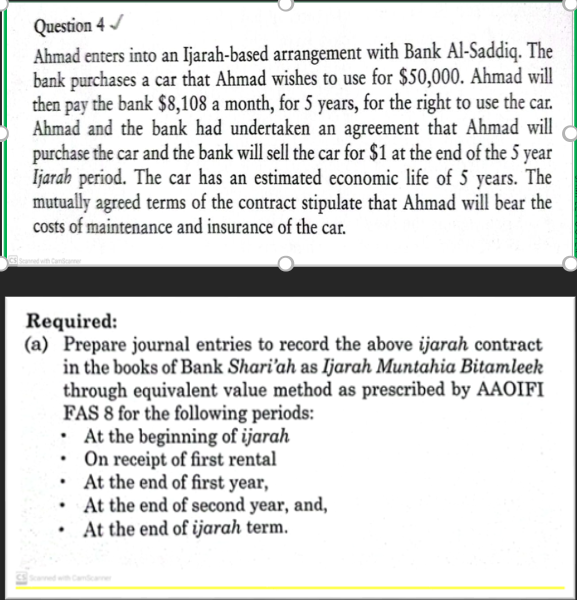 Question 4 ✓

Ahmad enters into an Ijarah-based arrangement with Bank Al-Saddiq. The bank purchases a car that Ahmad wishes to use for \$50,000. Ahmad will then pay the bank \$8,108 a month, for 5 years, for the right to use the car. Ahmad and the bank had undertaken an agreement that Ahmad will purchase the car and the bank will sell the car for \$1 at the end of the 5 year Ijarah period. The car has an estimated economic life of 5 years. The mutually agreed terms of the contract stipulate that Ahmad will bear the costs of maintenance and insurance of the car.

CS Scanned with CamScanner

Required:
(a) Prepare journal entries to record the above ijarah contract in the books of Bank Shari'ah as Ijarah Muntahia Bitamleek through equivalent value method as prescribed by AAOIFI FAS 8 for the following periods:
• At the beginning of ijarah
• On receipt of first rental
• At the end of first year,
• At the end of second year, and,
• At the end of ijarah term.

CS Scanned with CamScanner